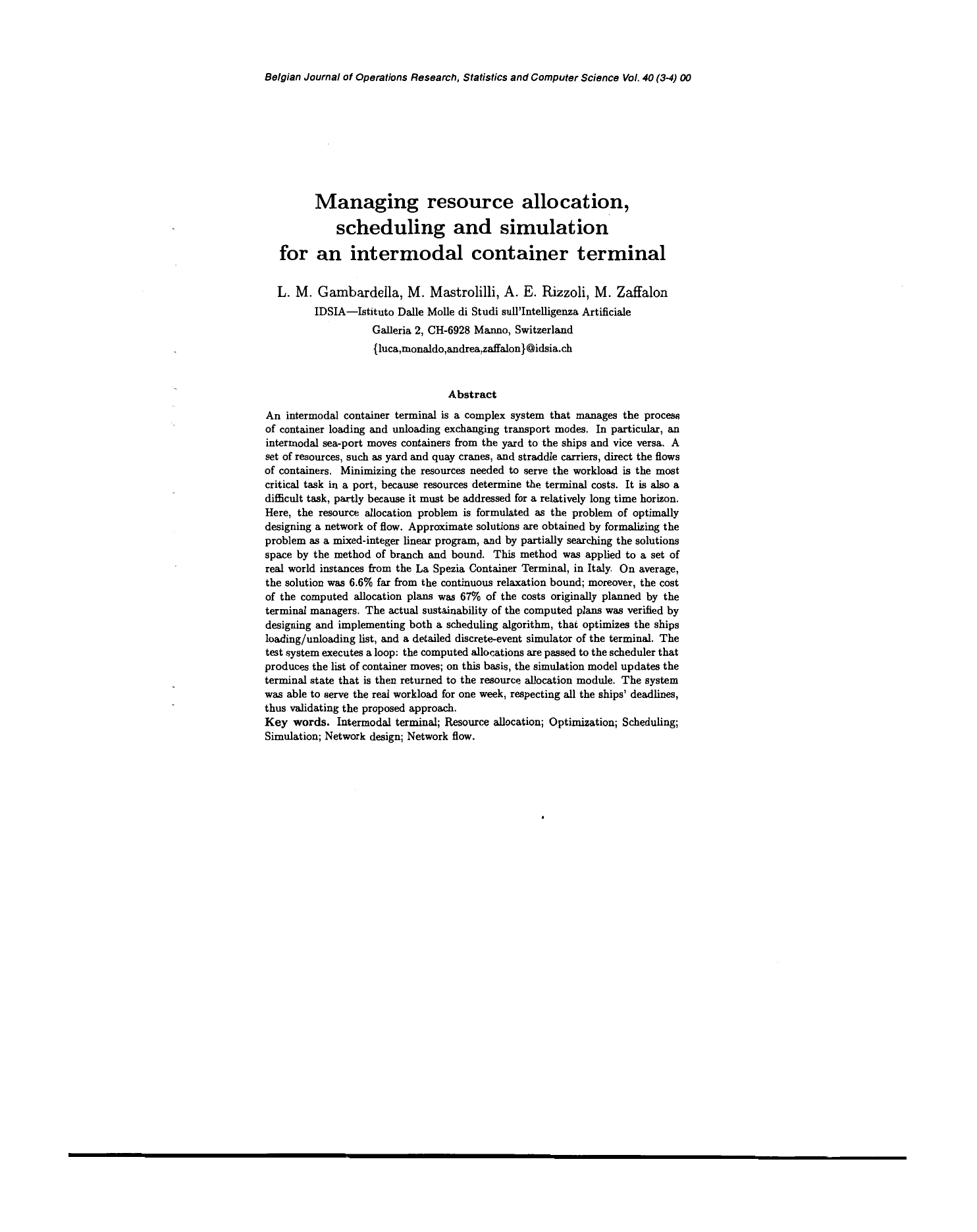 Belgian Journal of Operations Research, Statistics and Computer Science Vol. 40 (3-4) 00

Managing resource allocation, scheduling and simulation for an intermodal container terminal

L. M. Gambardella, M. Mastrolilli, A. E. Rizzoli, M. Zaffalon
IDSIA—Istituto Dalle Molle di Studi sull'Intelligenza Artificiale
Galleria 2, CH-6928 Manno, Switzerland
{luca,monaldo,andrea,zaffalon}@idsia.ch

Abstract

An intermodal container terminal is a complex system that manages the process of container loading and unloading exchanging transport modes. In particular, an intermodal sea-port moves containers from the yard to the ships and vice versa. A set of resources, such as yard and quay cranes, and straddle carriers, direct the flows of containers. Minimizing the resources needed to serve the workload is the most critical task in a port, because resources determine the terminal costs. It is also a difficult task, partly because it must be addressed for a relatively long time horizon. Here, the resource allocation problem is formulated as the problem of optimally designing a network of flow. Approximate solutions are obtained by formalizing the problem as a mixed-integer linear program, and by partially searching the solutions space by the method of branch and bound. This method was applied to a set of real world instances from the La Spezia Container Terminal, in Italy. On average, the solution was 6.6% far from the continuous relaxation bound; moreover, the cost of the computed allocation plans was 67% of the costs originally planned by the terminal managers. The actual sustainability of the computed plans was verified by designing and implementing both a scheduling algorithm, that optimizes the ships loading/unloading list, and a detailed discrete-event simulator of the terminal. The test system executes a loop: the computed allocations are passed to the scheduler that produces the list of container moves; on this basis, the simulation model updates the terminal state that is then returned to the resource allocation module. The system was able to serve the real workload for one week, respecting all the ships' deadlines, thus validating the proposed approach.
Key words. Intermodal terminal; Resource allocation; Optimization; Scheduling; Simulation; Network design; Network flow.